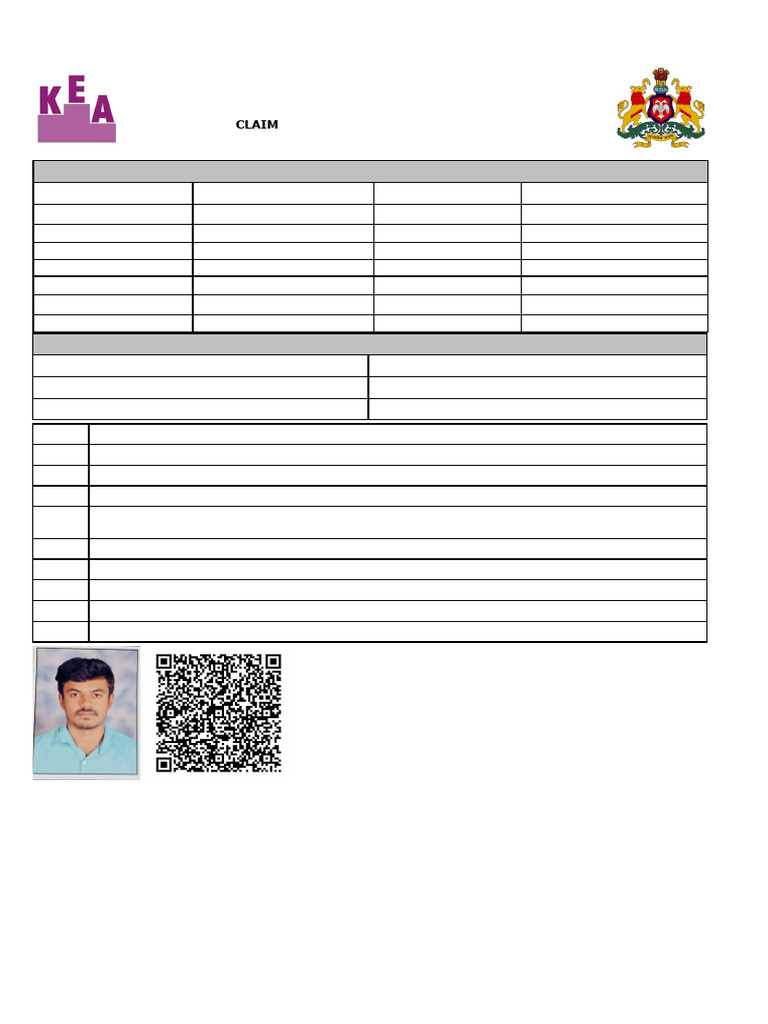 KEA

CLAIM